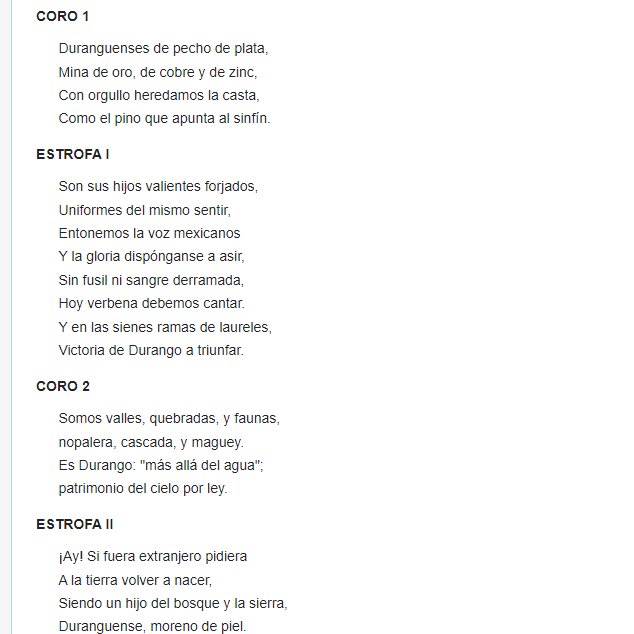 CORO 1

Duranguenses de pecho de plata,
Mina de oro, de cobre y de zinc,
Con orgullo heredamos la casta,
Como el pino que apunta al sinfín.

ESTROFA I

Son sus hijos valientes forjados,
Uniformes del mismo sentir,
Entonemos la voz mexicanos
Y la gloria dispónganse a asir,
Sin fusil ni sangre derramada,
Hoy verbena debemos cantar.
Y en las sienes ramas de laureles,
Victoria de Durango a triunfar.

CORO 2

Somos valles, quebradas, y faunas,
nopalera, cascada, y maguey.
Es Durango: "más allá del agua";
patrimonio del cielo por ley.

ESTROFA II

¡Ay! Si fuera extranjero pidiera
A la tierra volver a nacer,
Siendo un hijo del bosque y la sierra,
Duranguense, moreno de piel.